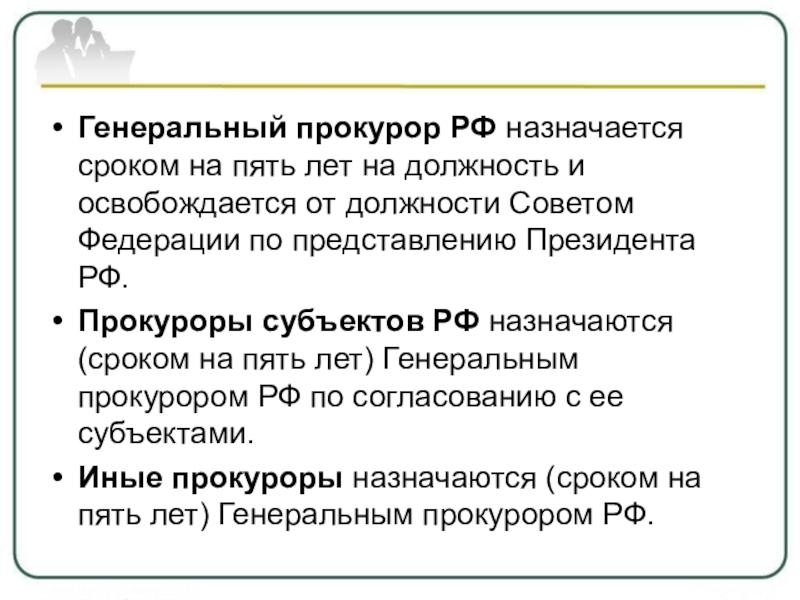 • Генеральный прокурор РФ назначается сроком на пять лет на должность и освобождается от должности Советом Федерации по представлению Президента РФ.

• Прокуроры субъектов РФ назначаются (сроком на пять лет) Генеральным прокурором РФ по согласованию с ее субъектами.

• Иные прокуроры назначаются (сроком на пять лет) Генеральным прокурором РФ.